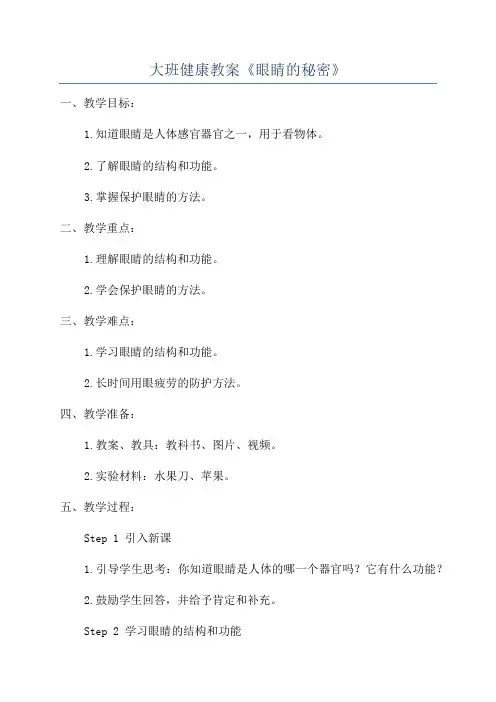 大班健康教案《眼睛的秘密》

一、教学目标：

1.知道眼睛是人体感官器官之一，用于看物体。

2.了解眼睛的结构和功能。

3.掌握保护眼睛的方法。

二、教学重点：

1.理解眼睛的结构和功能。

2.学会保护眼睛的方法。

三、教学难点：

1.学习眼睛的结构和功能。

2.长时间用眼疲劳的防护方法。

四、教学准备：

1.教案、教具：教科书、图片、视频。

2.实验材料：水果刀、苹果。

五、教学过程：

Step 1 引入新课

1.引导学生思考：你知道眼睛是人体的哪一个器官吗？它有什么功能？

2.鼓励学生回答，并给予肯定和补充。

Step 2 学习眼睛的结构和功能